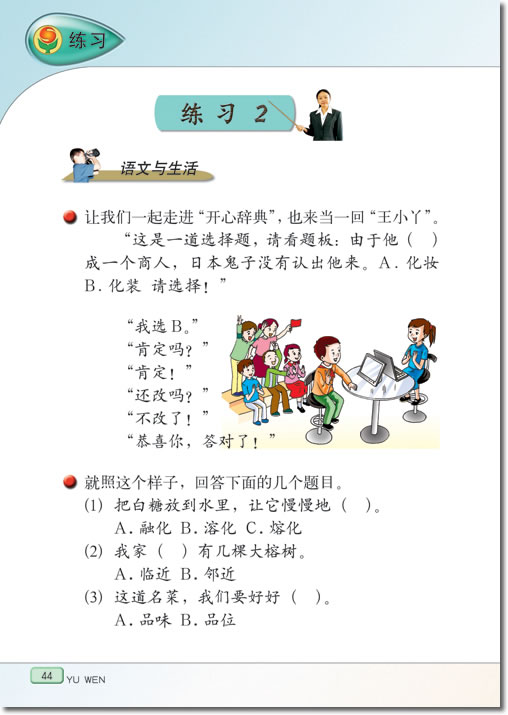 练习

练习 2

语文与生活

让我们一起走进“开心辞典”，也来当一回“王小丫”。

“这是一道选择题，请看题板：由于他（ ）成一个商人，日本鬼子没有认出他来。A. 化妆 B. 化装 请选择！”

“我选 B。”
“肯定吗？”
“肯定！”
“还改吗？”
“不改了！”
“恭喜你，答对了！”

就照这个样子，回答下面的几个题目。
(1) 把白糖放到水里，让它慢慢地（ ）。
A. 融化 B. 溶化 C. 熔化
(2) 我家（ ）有几棵大榕树。
A. 临近 B. 邻近
(3) 这道名菜，我们要好好（ ）。
A. 品味 B. 品位

44 YU WEN